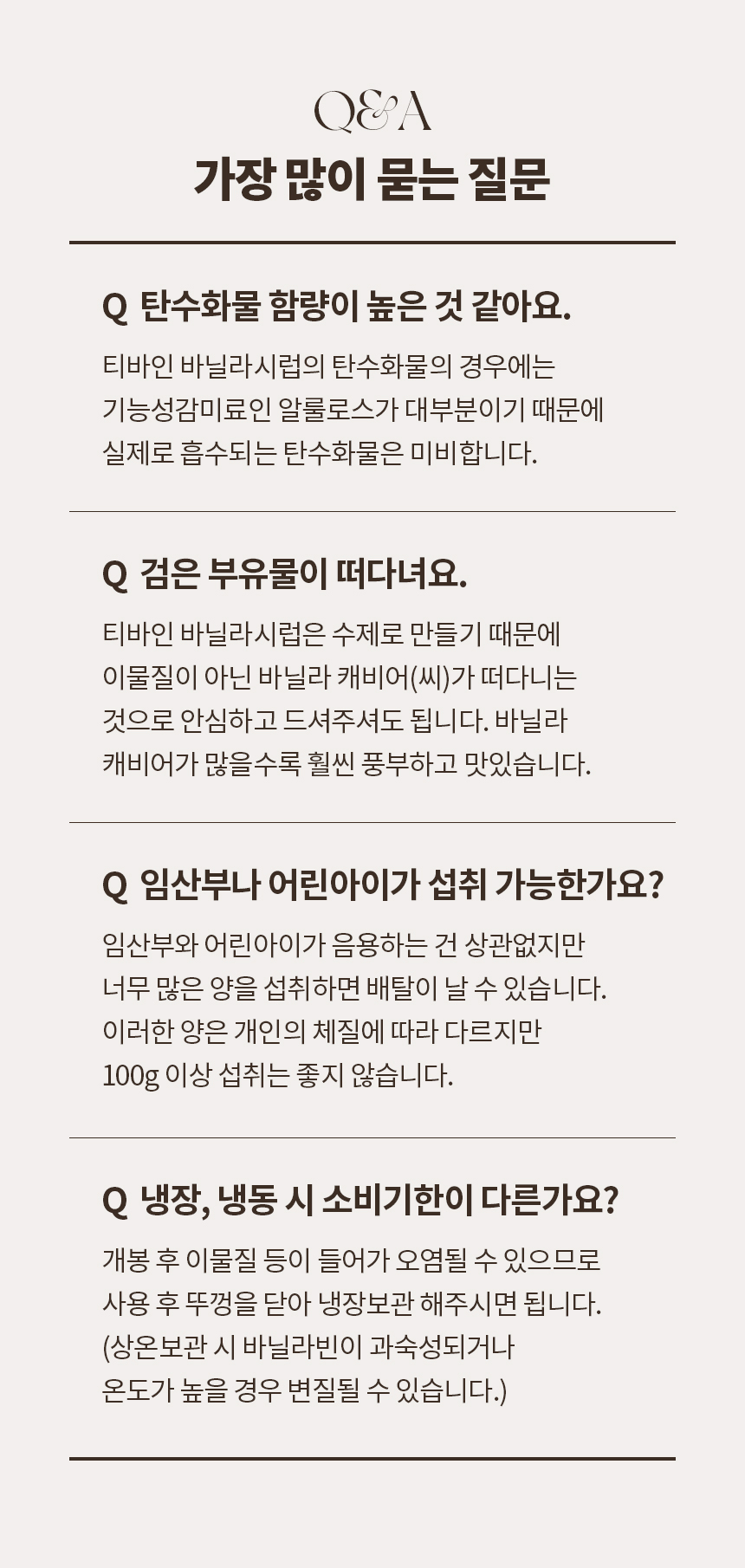 Q&A
가장 많이 묻는 질문

Q 탄수화물 함량이 높은 것 같아요.

티바인 바닐라시럽의 탄수화물의 경우에는
기능성감미료인 알룰로스가 대부분이기 때문에
실제로 흡수되는 탄수화물은 미비합니다.

Q 검은 부유물이 떠다녀요.

티바인 바닐라시럽은 수제로 만들기 때문에
이물질이 아닌 바닐라 캐비어(씨)가 떠다니는
것으로 안심하고 드셔주셔도 됩니다. 바닐라
캐비어가 많을수록 훨씬 풍부하고 맛있습니다.

Q 임산부나 어린아이가 섭취 가능한가요?

임산부와 어린아이가 음용하는 건 상관없지만
너무 많은 양을 섭취하면 배탈이 날 수 있습니다.
이러한 양은 개인의 체질에 따라 다르지만
100g 이상 섭취는 좋지 않습니다.

Q 냉장, 냉동 시 소비기한이 다른가요?

개봉 후 이물질 등이 들어가 오염될 수 있으므로
사용 후 뚜껑을 닫아 냉장보관 해주시면 됩니다.
(상온보관 시 바닐라빈이 과숙성되거나
온도가 높을 경우 변질될 수 있습니다.)